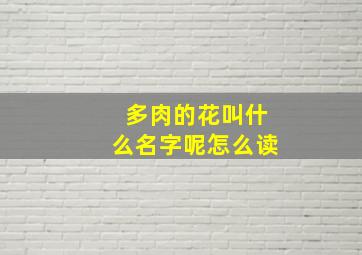 多肉的花叫什么名字呢怎么读